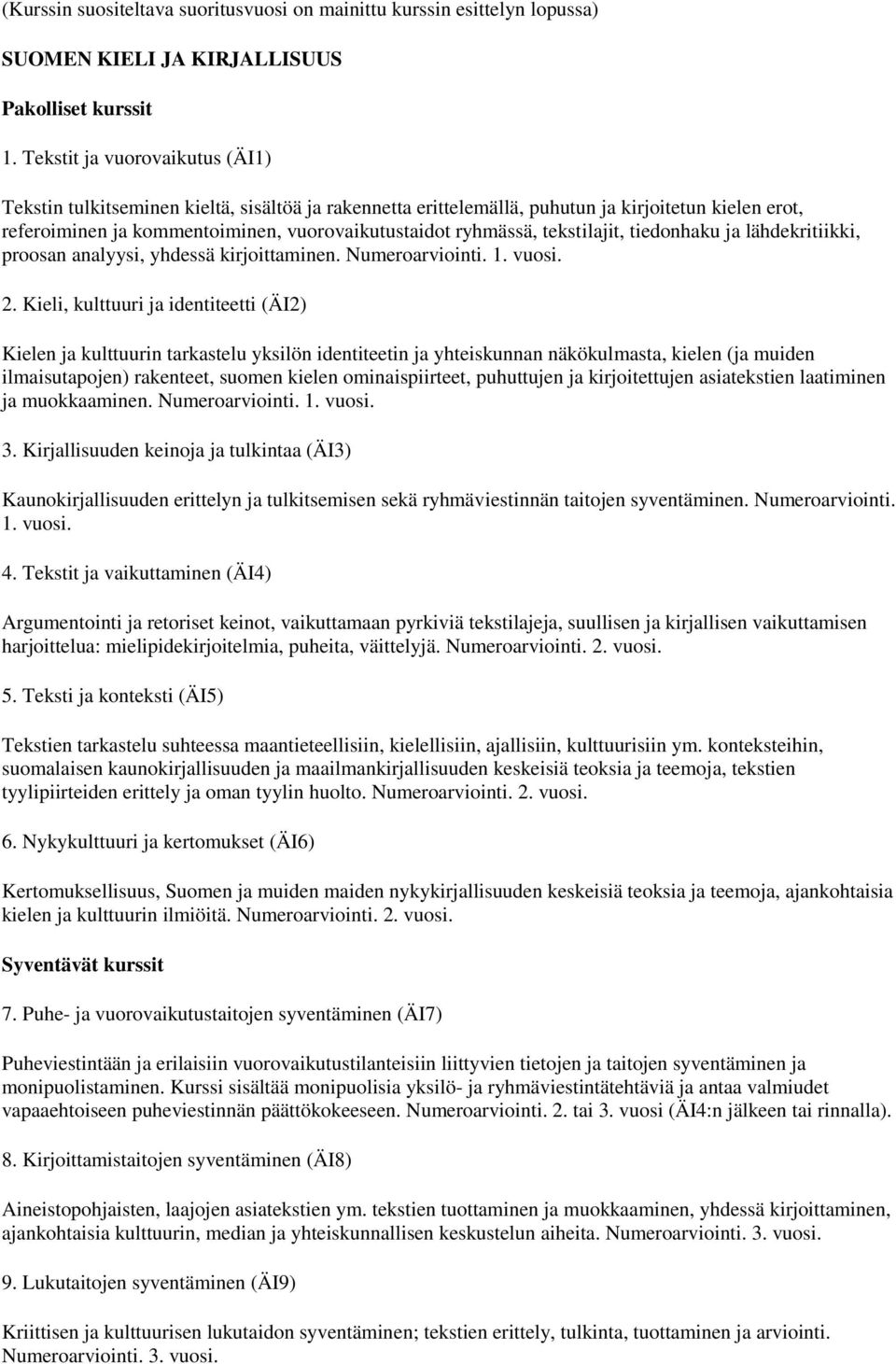 (Kurssin suositeltava suoritusvuosi on mainittu kurssin esittelyn lopussa)

SUOMEN KIELI JA KIRJALLISUUS

Pakolliset kurssit

1. Tekstit ja vuorovaikutus (ÄI1)

Tekstin tulkitseminen kieltä, sisältöä ja rakennetta erittelemällä, puhutun ja kirjoitetun kielen erot, referoiminen ja kommentoiminen, vuorovaikutustaidot ryhmässä, tekstilajit, tiedonhaku ja lähdekritiikki, proosan analyysi, yhdessä kirjoittaminen. Numeroarviointi. 1. vuosi.

2. Kieli, kulttuuri ja identiteetti (ÄI2)

Kielen ja kulttuurin tarkastelu yksilön identiteetin ja yhteiskunnan näkökulmasta, kielen (ja muiden ilmaisutapojen) rakenteet, suomen kielen ominaispiirteet, puhuttujen ja kirjoitettujen asiatekstien laatiminen ja muokkaaminen. Numeroarviointi. 1. vuosi.

3. Kirjallisuuden keinoja ja tulkintaa (ÄI3)

Kaunokirjallisuuden erittelyn ja tulkitsemisen sekä ryhmäviestinnän taitojen syventäminen. Numeroarviointi. 1. vuosi.

4. Tekstit ja vaikuttaminen (ÄI4)

Argumentointi ja retoriset keinot, vaikuttamaan pyrkiviä tekstilajeja, suullisen ja kirjallisen vaikuttamisen harjoittelua: mielipidekirjoitelmia, puheita, väittelyjä. Numeroarviointi. 2. vuosi.

5. Teksti ja konteksti (ÄI5)

Tekstien tarkastelu suhteessa maantieteellisiin, kielellisiin, ajallisiin, kulttuurisiin ym. konteksteihin, suomalaisen kaunokirjallisuuden ja maailmankirjallisuuden keskeisiä teoksia ja teemoja, tekstien tyylipiirteiden erittely ja oman tyylin huolto. Numeroarviointi. 2. vuosi.

6. Nykykulttuuri ja kertomukset (ÄI6)

Kertomuksellisuus, Suomen ja muiden maiden nykykirjallisuuden keskeisiä teoksia ja teemoja, ajankohtaisia kielen ja kulttuurin ilmiöitä. Numeroarviointi. 2. vuosi.

Syventävät kurssit

7. Puhe- ja vuorovaikutustaitojen syventäminen (ÄI7)

Puheviestintään ja erilaisiin vuorovaikutustilanteisiin liittyvien tietojen ja taitojen syventäminen ja monipuolistaminen. Kurssi sisältää monipuolisia yksilö- ja ryhmäviestintätehtäviä ja antaa valmiudet vapaaehtoiseen puheviestinnän päättökokeeseen. Numeroarviointi. 2. tai 3. vuosi (ÄI4:n jälkeen tai rinnalla).

8. Kirjoittamistaitojen syventäminen (ÄI8)

Aineistopohjaisten, laajojen asiatekstien ym. tekstien tuottaminen ja muokkaaminen, yhdessä kirjoittaminen, ajankohtaisia kulttuurin, median ja yhteiskunnallisen keskustelun aiheita. Numeroarviointi. 3. vuosi.

9. Lukutaitojen syventäminen (ÄI9)

Kriittisen ja kulttuurisen lukutaidon syventäminen; tekstien erittely, tulkinta, tuottaminen ja arviointi. Numeroarviointi. 3. vuosi.